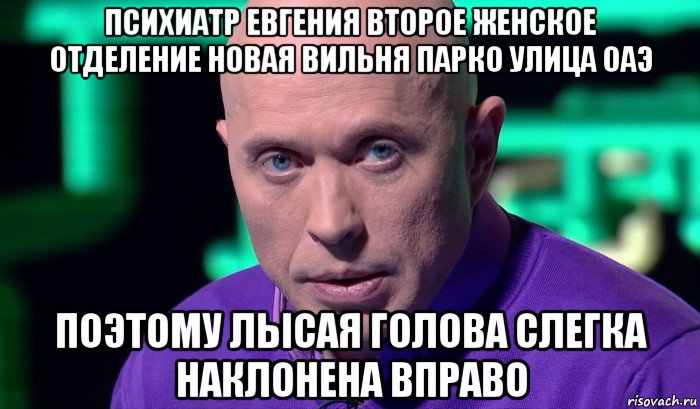 ПСИХИАТР ЕВГЕНИЯ ВТОРОЕ ЖЕНСКОЕ ОТДЕЛЕНИЕ НОВАЯ ВИЛЬНЯ ПАРКО УЛИЦА ОАЭ

ПОЭТОМУ ЛЫСАЯ ГОЛОВА СЛЕГКА НАКЛОНЕНА ВПРАВО

risovach.ru